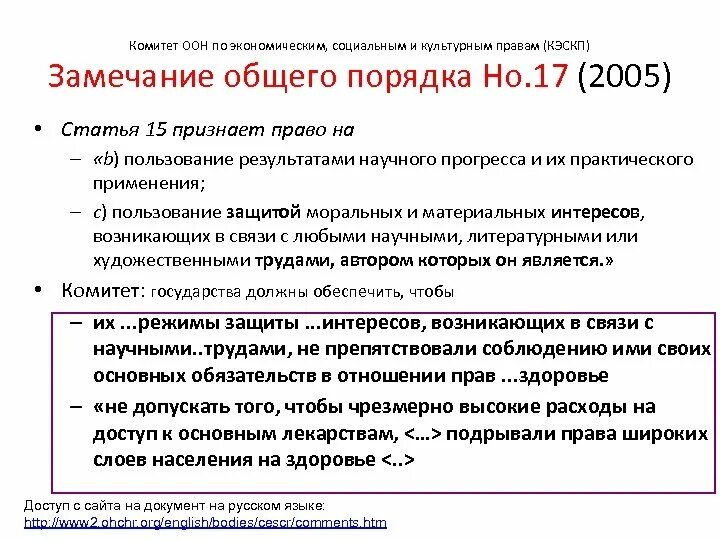 Комитет ООН по экономическим, социальным и культурным правам (КЭСКП)

Замечание общего порядка Но.17 (2005)

• Статья 15 признает право на
– «b) пользование результатами научного прогресса и их практического применения;
– c) пользование защитой моральных и материальных интересов, возникающих в связи с любыми научными, литературными или художественными трудами, автором которых он является.»

• Комитет: государства должны обеспечить, чтобы
– их ...режимы защиты ...интересов, возникающих в связи с научными..трудами, не препятствовали соблюдению ими своих основных обязательств в отношении прав ...здоровье
– «не допускать того, чтобы чрезмерно высокие расходы на доступ к основным лекарствам, <...> подрывали права широких слоев населения на здоровье <..>

Доступ с сайта на документ на русском языке:
http://www2.ohchr.org/english/bodies/cescr/comments.htm